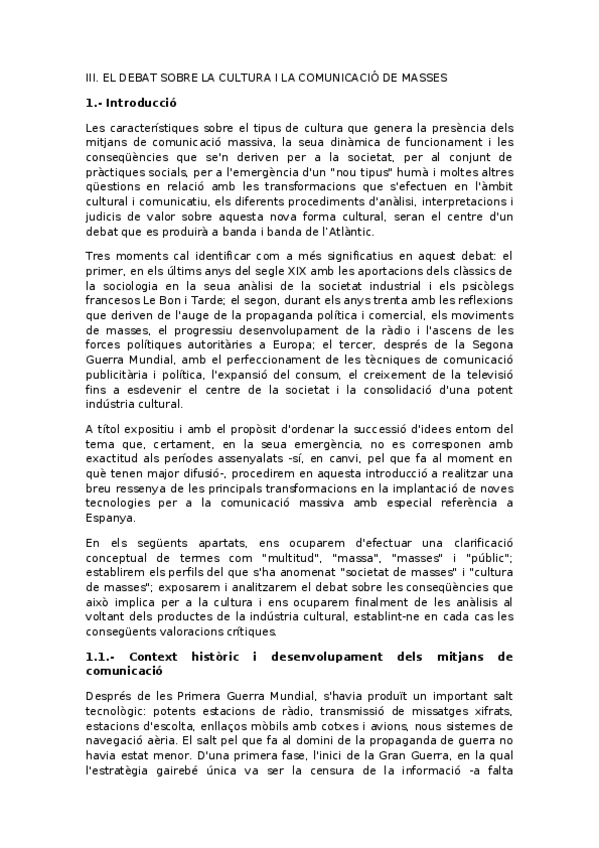 III. EL DEBAT SOBRE LA CULTURA I LA COMUNICACIÓ DE MASSES

1.- Introducció

Les característiques sobre el tipus de cultura que genera la presència dels mitjans de comunicació massiva, la seua dinàmica de funcionament i les conseqüències que se'n deriven per a la societat, per al conjunt de pràctiques socials, per a l'emergència d'un "nou tipus" humà i moltes altres qüestions en relació amb les transformacions que s'efectuen en l'àmbit cultural i comunicatiu, els diferents procediments d'anàlisi, interpretacions i judicis de valor sobre aquesta nova forma cultural, seran el centre d'un debat que es produirà a banda i banda de l'Atlàntic.

Tres moments cal identificar com a més significatius en aquest debat: el primer, en els últims anys del segle XIX amb les aportacions dels clàssics de la sociologia en la seua anàlisi de la societat industrial i els psicòlegs francesos Le Bon i Tarde; el segon, durant els anys trenta amb les reflexions que deriven de l'auge de la propaganda política i comercial, els moviments de masses, el progressiu desenvolupament de la ràdio i l'ascens de les forces polítiques autoritàries a Europa; el tercer, després de la Segona Guerra Mundial, amb el perfeccionament de les tècniques de comunicació publicitària i política, l'expansió del consum, el creixement de la televisió fins a esdevenir el centre de la societat i la consolidació d'una potent indústria cultural.

A títol expositiu i amb el propòsit d'ordenar la successió d'idees entorn del tema que, certament, en la seua emergència, no es corresponen amb exactitud als períodes assenyalats -sí, en canvi, pel que fa al moment en què tenen major difusió-, procedirem en aquesta introducció a realitzar una breu ressenya de les principals transformacions en la implantació de noves tecnologies per a la comunicació massiva amb especial referència a Espanya.

En els següents apartats, ens ocuparem d'efectuar una clarificació conceptual de termes com "multitud", "massa", "masses" i "públic"; establirem els perfils del que s'ha anomenat "societat de masses" i "cultura de masses"; exposarem i analitzarem el debat sobre les conseqüències que això implica per a la cultura i ens ocuparem finalment de les anàlisis al voltant dels productes de la indústria cultural, establint-ne en cada cas les consegüents valoracions crítiques.

1.1.- Context històric i desenvolupament dels mitjans de comunicació

Després de les Primera Guerra Mundial, s'havia produït un important salt tecnològic: potents estacions de ràdio, transmissió de missatges xifrats, estacions d'escolta, enllaços mòbils amb cotxes i avions, nous sistemes de navegació aèria. El salt pel que fa al domini de la propaganda de guerra no havia estat menor. D'una primera fase, l'inici de la Gran Guerra, en la qual l'estratègia gairebé única va ser la censura de la informació -a falta